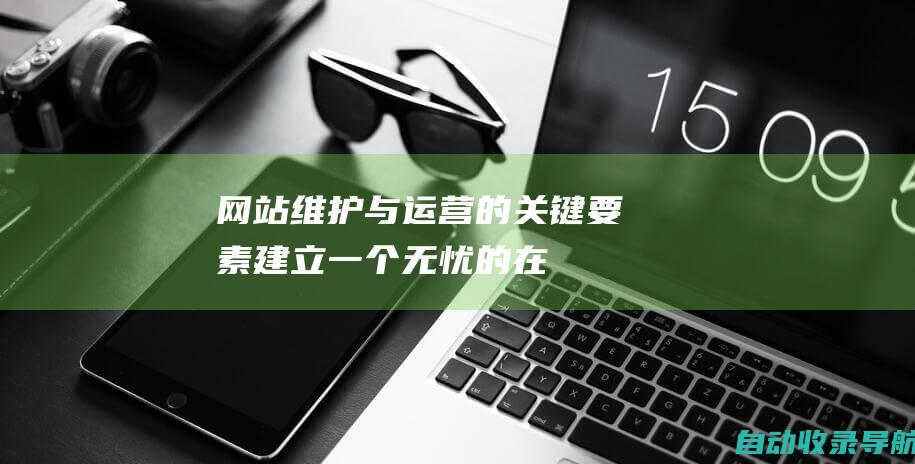 15 09 5

网站维护与运营的关键要素建立一个无忧的在

自动收录导航